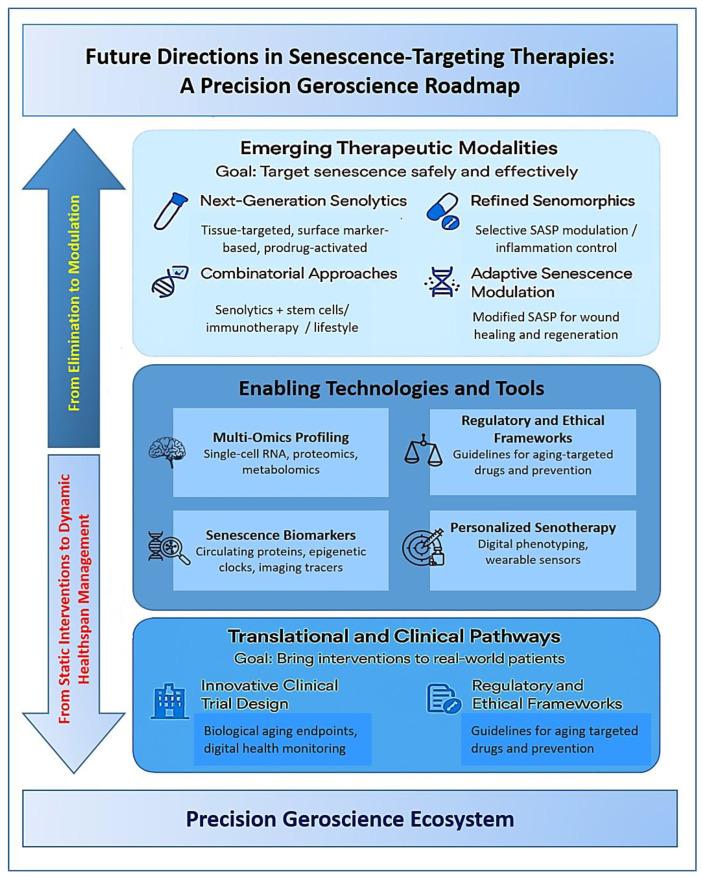 Future Directions in Senescence-Targeting Therapies: A Precision Geroscience Roadmap

From Elimination to Modulation

From Static Interventions to Dynamic Healthspan Management

Emerging Therapeutic Modalities
Goal: Target senescence safely and effectively

Next-Generation Senolytics
Tissue-targeted, surface marker-based, prodrug-activated

Refined Senomorphics
Selective SASP modulation / inflammation control

Combinatorial Approaches
Senolytics + stem cells/ immunotherapy / lifestyle

Adaptive Senescence Modulation
Modified SASP for wound healing and regeneration

Enabling Technologies and Tools

Multi-Omics Profiling
Single-cell RNA, proteomics, metabolomics

Regulatory and Ethical Frameworks
Guidelines for aging-targeted drugs and prevention

Senescence Biomarkers
Circulating proteins, epigenetic clocks, imaging tracers

Personalized Senotherapy
Digital phenotyping, wearable sensors

Translational and Clinical Pathways
Goal: Bring interventions to real-world patients

Innovative Clinical Trial Design
Biological aging endpoints, digital health monitoring

Regulatory and Ethical Frameworks
Guidelines for aging targeted drugs and prevention

Precision Geroscience Ecosystem